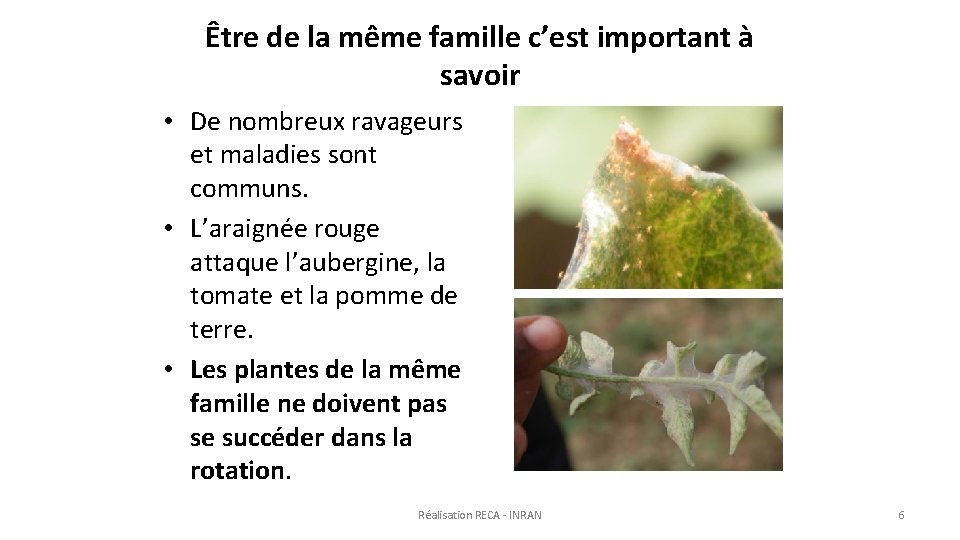 Être de la même famille c'est important à savoir

• De nombreux ravageurs et maladies sont communs.
• L'araignée rouge attaque l'aubergine, la tomate et la pomme de terre.
• Les plantes de la même famille ne doivent pas se succéder dans la rotation.

Réalisation RECA - INRAN

6